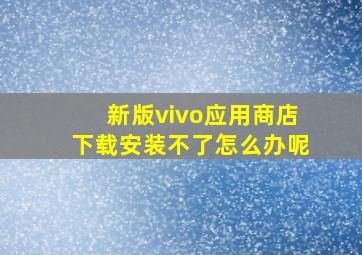 新版vivo应用商店
下载安装不了怎么办呢